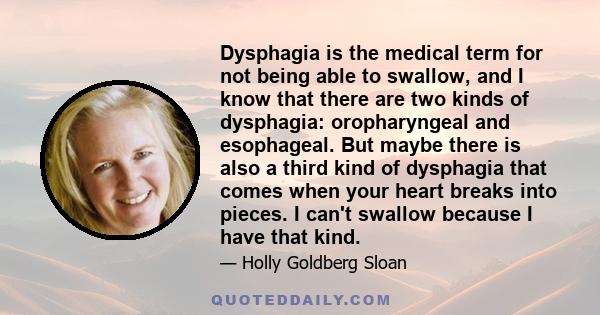 Dysphagia is the medical term for not being able to swallow, and I know that there are two kinds of dysphagia: oropharyngeal and esophageal. But maybe there is also a third kind of dysphagia that comes when your heart breaks into pieces. I can't swallow because I have that kind.

— Holly Goldberg Sloan

QUOTEDDAILY.COM